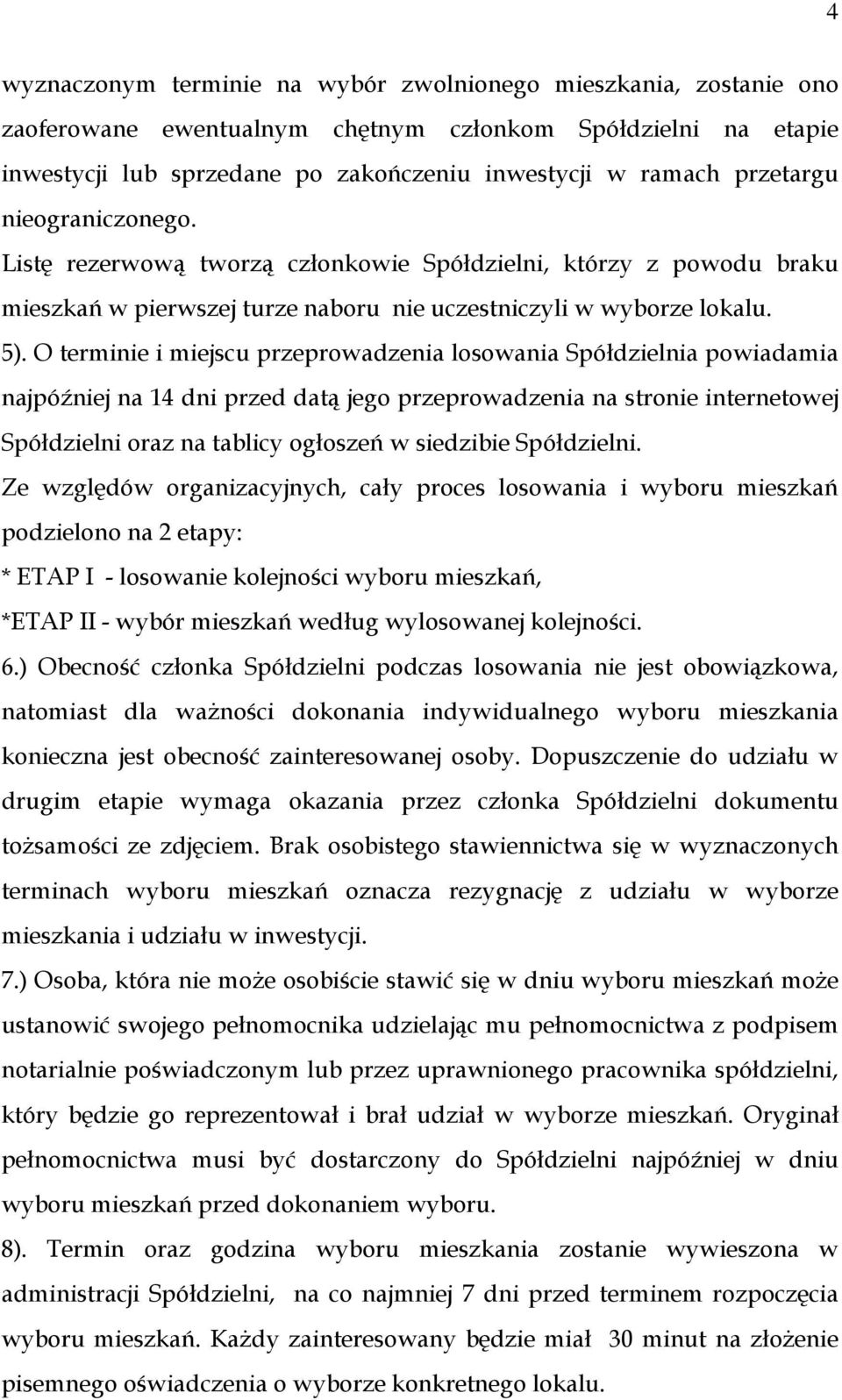 4

wyznaczonym terminie na wybór zwolnionego mieszkania, zostanie ono zaoferowane ewentualnym chętnym członkom Spółdzielni na etapie inwestycji lub sprzedane po zakończeniu inwestycji w ramach przetargu nieograniczonego.

Listę rezerwową tworzą członkowie Spółdzielni, którzy z powodu braku mieszkań w pierwszej turze naboru nie uczestniczyli w wyborze lokalu.

5). O terminie i miejscu przeprowadzenia losowania Spółdzielnia powiadamia najpóźniej na 14 dni przed datą jego przeprowadzenia na stronie internetowej Spółdzielni oraz na tablicy ogłoszeń w siedzibie Spółdzielni.

Ze względów organizacyjnych, cały proces losowania i wyboru mieszkań podzielono na 2 etapy:

* ETAP I - losowanie kolejności wyboru mieszkań,

*ETAP II - wybór mieszkań według wylosowanej kolejności.

6.) Obecność członka Spółdzielni podczas losowania nie jest obowiązkowa, natomiast dla ważności dokonania indywidualnego wyboru mieszkania konieczna jest obecność zainteresowanej osoby. Dopuszczenie do udziału w drugim etapie wymaga okazania przez członka Spółdzielni dokumentu tożsamości ze zdjęciem. Brak osobistego stawiennictwa się w wyznaczonych terminach wyboru mieszkań oznacza rezygnację z udziału w wyborze mieszkania i udziału w inwestycji.

7.) Osoba, która nie może osobiście stawić się w dniu wyboru mieszkań może ustanowić swojego pełnomocnika udzielając mu pełnomocnictwa z podpisem notarialnie poświadczonym lub przez uprawnionego pracownika spółdzielni, który będzie go reprezentował i brał udział w wyborze mieszkań. Oryginał pełnomocnictwa musi być dostarczony do Spółdzielni najpóźniej w dniu wyboru mieszkań przed dokonaniem wyboru.

8). Termin oraz godzina wyboru mieszkania zostanie wywieszona w administracji Spółdzielni, na co najmniej 7 dni przed terminem rozpoczęcia wyboru mieszkań. Każdy zainteresowany będzie miał 30 minut na złożenie pisemnego oświadczenia o wyborze konkretnego lokalu.